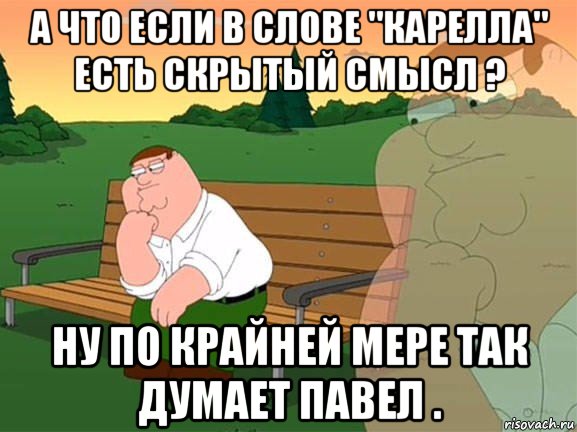 А ЧТО ЕСЛИ В СЛОВЕ "КАРЕЛЛА" ЕСТЬ СКРЫТЫЙ СМЫСЛ ?

НУ ПО КРАЙНЕЙ МЕРЕ ТАК ДУМАЕТ ПАВЕЛ .

risovach.ru